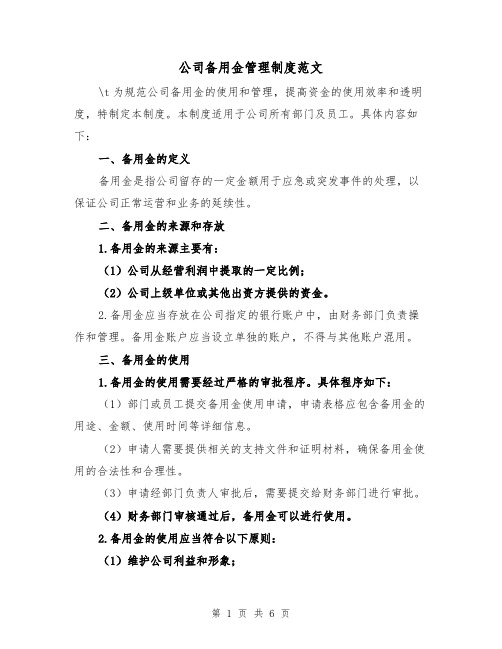 公司备用金管理制度范文

\t 为规范公司备用金的使用和管理，提高资金的使用效率和透明度，特制定本制度。本制度适用于公司所有部门及员工。具体内容如下：

一、备用金的定义

备用金是指公司留存的一定金额用于应急或突发事件的处理，以保证公司正常运营和业务的延续性。

二、备用金的来源和存放

1.备用金的来源主要有：

（1）公司从经营利润中提取的一定比例；

（2）公司上级单位或其他出资方提供的资金。

2.备用金应当存放在公司指定的银行账户中，由财务部门负责操作和管理。备用金账户应当设立单独的账户，不得与其他账户混用。

三、备用金的使用

1.备用金的使用需要经过严格的审批程序。具体程序如下：

（1）部门或员工提交备用金使用申请，申请表格应包含备用金的用途、金额、使用时间等详细信息。

（2）申请人需要提供相关的支持文件和证明材料，确保备用金使用的合法性和合理性。

（3）申请经部门负责人审批后，需要提交给财务部门进行审批。

（4）财务部门审核通过后，备用金可以进行使用。

2.备用金的使用应当符合以下原则：

（1）维护公司利益和形象；

第 1 页 共 6 页